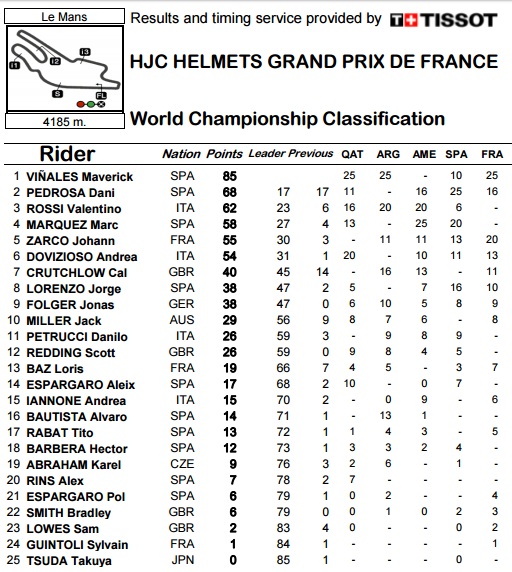 Le Mans

I1 I2 I3 S FL

4185 m.

Results and timing service provided by TISSOT

HJC HELMETS GRAND PRIX DE FRANCE

World Championship Classification

| | Rider | Nation | Points | Leader | Previous | QAT | ARG | AME | SPA | FRA |
|---|---|---|---|---|---|---|---|---|---|---|
| 1 | VIÑALES Maverick | SPA | 85 | | | 25 | 25 | - | 10 | 25 |
| 2 | PEDROSA Dani | SPA | 68 | 17 | 17 | 11 | - | 16 | 25 | 16 |
| 3 | ROSSI Valentino | ITA | 62 | 23 | 6 | 16 | 20 | 20 | 6 | - |
| 4 | MARQUEZ Marc | SPA | 58 | 27 | 4 | 13 | - | 25 | 20 | - |
| 5 | ZARCO Johann | FRA | 55 | 30 | 3 | - | 11 | 11 | 13 | 20 |
| 6 | DOVIZIOSO Andrea | ITA | 54 | 31 | 1 | 20 | - | 10 | 11 | 13 |
| 7 | CRUTCHLOW Cal | GBR | 40 | 45 | 14 | - | 16 | 13 | - | 11 |
| 8 | LORENZO Jorge | SPA | 38 | 47 | 2 | 5 | - | 7 | 16 | 10 |
| 9 | FOLGER Jonas | GER | 38 | 47 | 0 | 6 | 10 | 5 | 8 | 9 |
| 10 | MILLER Jack | AUS | 29 | 56 | 9 | 8 | 7 | 6 | - | 8 |
| 11 | PETRUCCI Danilo | ITA | 26 | 59 | 3 | - | 9 | 8 | 9 | - |
| 12 | REDDING Scott | GBR | 26 | 59 | 0 | 9 | 8 | 4 | 5 | - |
| 13 | BAZ Loris | FRA | 19 | 66 | 7 | 4 | 5 | - | 3 | 7 |
| 14 | ESPARGARO Aleix | SPA | 17 | 68 | 2 | 10 | - | 0 | 7 | - |
| 15 | IANNONE Andrea | ITA | 15 | 70 | 2 | - | 0 | 9 | - | 6 |
| 16 | BAUTISTA Alvaro | SPA | 14 | 71 | 1 | - | 13 | 1 | - | - |
| 17 | RABAT Tito | SPA | 13 | 72 | 1 | 1 | 4 | 3 | - | 5 |
| 18 | BARBERA Hector | SPA | 12 | 73 | 1 | 3 | 3 | 2 | 4 | - |
| 19 | ABRAHAM Karel | CZE | 9 | 76 | 3 | 2 | 6 | - | 1 | - |
| 20 | RINS Alex | SPA | 7 | 78 | 2 | 7 | - | - | - | - |
| 21 | ESPARGARO Pol | SPA | 6 | 79 | 1 | 0 | 2 | - | - | 4 |
| 22 | SMITH Bradley | GBR | 6 | 79 | 0 | 0 | 1 | 0 | 2 | 3 |
| 23 | LOWES Sam | GBR | 2 | 83 | 4 | 0 | - | - | 0 | 2 |
| 24 | GUINTOLI Sylvain | FRA | 1 | 84 | 1 | - | - | - | - | 1 |
| 25 | TSUDA Takuya | JPN | 0 | 85 | 1 | - | - | - | 0 | - |